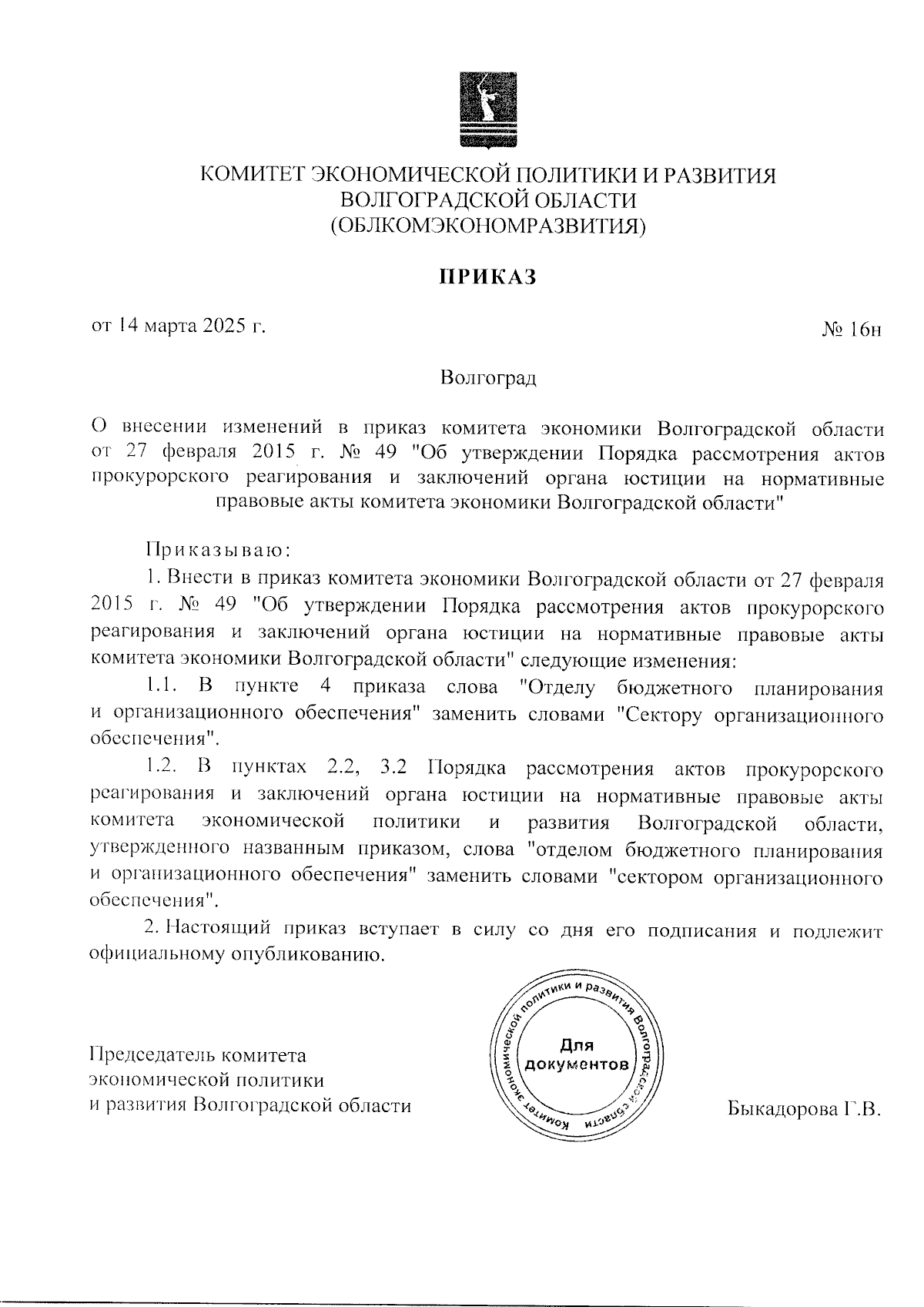 КОМИТЕТ ЭКОНОМИЧЕСКОЙ ПОЛИТИКИ И РАЗВИТИЯ
ВОЛГОГРАДСКОЙ ОБЛАСТИ
(ОБЛКОМЭКОНОМРАЗВИТИЯ)

ПРИКАЗ

от 14 марта 2025 г.

№ 16н

Волгоград

О внесении изменений в приказ комитета экономики Волгоградской области от 27 февраля 2015 г. № 49 "Об утверждении Порядка рассмотрения актов прокурорского реагирования и заключений органа юстиции на нормативные правовые акты комитета экономики Волгоградской области"

Приказываю:

1. Внести в приказ комитета экономики Волгоградской области от 27 февраля 2015 г. № 49 "Об утверждении Порядка рассмотрения актов прокурорского реагирования и заключений органа юстиции на нормативные правовые акты комитета экономики Волгоградской области" следующие изменения:

1.1. В пункте 4 приказа слова "Отделу бюджетного планирования и организационного обеспечения" заменить словами "Сектору организационного обеспечения".

1.2. В пунктах 2.2, 3.2 Порядка рассмотрения актов прокурорского реагирования и заключений органа юстиции на нормативные правовые акты комитета экономической политики и развития Волгоградской области, утвержденного названным приказом, слова "отделом бюджетного планирования и организационного обеспечения" заменить словами "сектором организационного обеспечения".

2. Настоящий приказ вступает в силу со дня его подписания и подлежит официальному опубликованию.

Председатель комитета
экономической политики
и развития Волгоградской области

Комитет экономической политики и развития Волгоградской области
Для документов

Быкадорова Г.В.